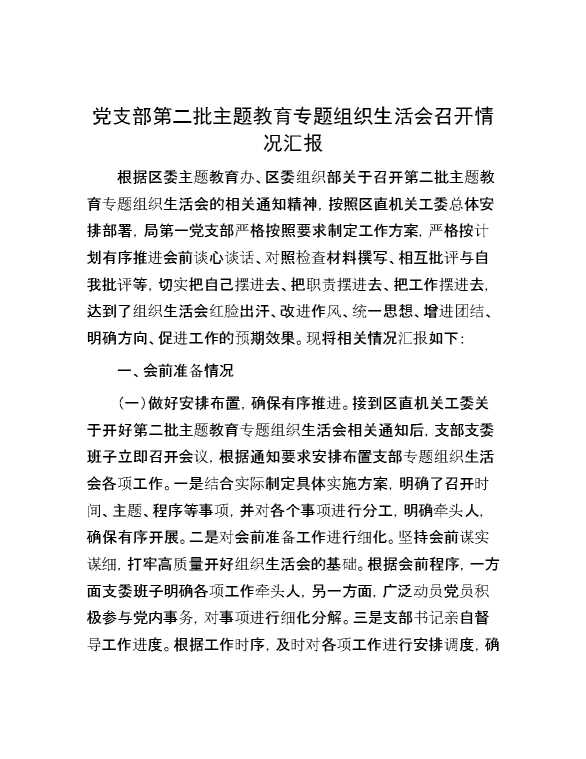 党支部第二批主题教育专题组织生活会召开情况汇报

根据区委主题教育办、区委组织部关于召开第二批主题教育专题组织生活会的相关通知精神，按照区直机关工委总体安排部署，局第一党支部严格按照要求制定工作方案，严格按计划有序推进会前谈心谈话、对照检查材料撰写、相互批评与自我批评等，切实把自己摆进去、把职责摆进去、把工作摆进去，达到了组织生活会红脸出汗、改进作风、统一思想、增进团结、明确方向、促进工作的预期效果。现将相关情况汇报如下：

一、会前准备情况

（一）做好安排布置，确保有序推进。接到区直机关工委关于开好第二批主题教育专题组织生活会相关通知后，支部支委班子立即召开会议，根据通知要求安排布置支部专题组织生活会各项工作。一是结合实际制定具体实施方案，明确了召开时间、主题、程序等事项，并对各个事项进行分工，明确牵头人，确保有序开展。二是对会前准备工作进行细化。坚持会前谋实谋细，打牢高质量开好组织生活会的基础。根据会前程序，一方面支委班子明确各项工作牵头人，另一方面，广泛动员党员积极参与党内事务，对事项进行细化分解。三是支部书记亲自督导工作进度。根据工作时序，及时对各项工作进行安排调度，确